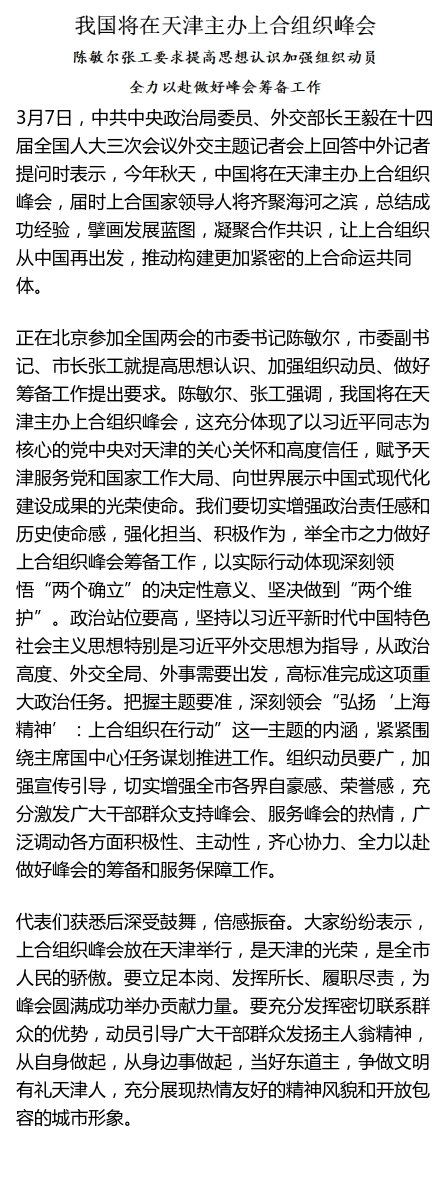 我国将在天津主办上合组织峰会

陈敏尔张工要求提高思想认识加强组织动员

全力以赴做好峰会筹备工作

3月7日，中共中央政治局委员、外交部长王毅在十四届全国人大三次会议外交主题记者会上回答中外记者提问时表示，今年秋天，中国将在天津主办上合组织峰会，届时上合国家领导人将齐聚海河之滨，总结成功经验，擘画发展蓝图，凝聚合作共识，让上合组织从中国再出发，推动构建更加紧密的上合命运共同体。

正在北京参加全国两会的市委书记陈敏尔，市委副书记、市长张工就提高思想认识、加强组织动员、做好筹备工作提出要求。陈敏尔、张工强调，我国将在天津主办上合组织峰会，这充分体现了以习近平同志为核心的党中央对天津的关心关怀和高度信任，赋予天津服务党和国家工作大局、向世界展示中国式现代化建设成果的光荣使命。我们要切实增强政治责任感和历史使命感，强化担当、积极作为，举全市之力做好上合组织峰会筹备工作，以实际行动体现深刻领悟“两个确立”的决定性意义、坚决做到“两个维护”。政治站位要高，坚持以习近平新时代中国特色社会主义思想特别是习近平外交思想为指导，从政治高度、外交全局、外事需要出发，高标准完成这项重大政治任务。把握主题要准，深刻领会“弘扬‘上海精神’：上合组织在行动”这一主题的内涵，紧紧围绕主席国中心任务谋划推进工作。组织动员要广，加强宣传引导，切实增强全市各界自豪感、荣誉感，充分激发广大干部群众支持峰会、服务峰会的热情，广泛调动各方面积极性、主动性，齐心协力、全力以赴做好峰会的筹备和服务保障工作。

代表们获悉后深受鼓舞，倍感振奋。大家纷纷表示，上合组织峰会放在天津举行，是天津的光荣，是全市人民的骄傲。要立足本岗、发挥所长、履职尽责，为峰会圆满成功举办贡献力量。要充分发挥密切联系群众的优势，动员引导广大干部群众发扬主人翁精神，从自身做起，从身边事做起，当好东道主，争做文明有礼天津人，充分展现热情友好的精神风貌和开放包容的城市形象。